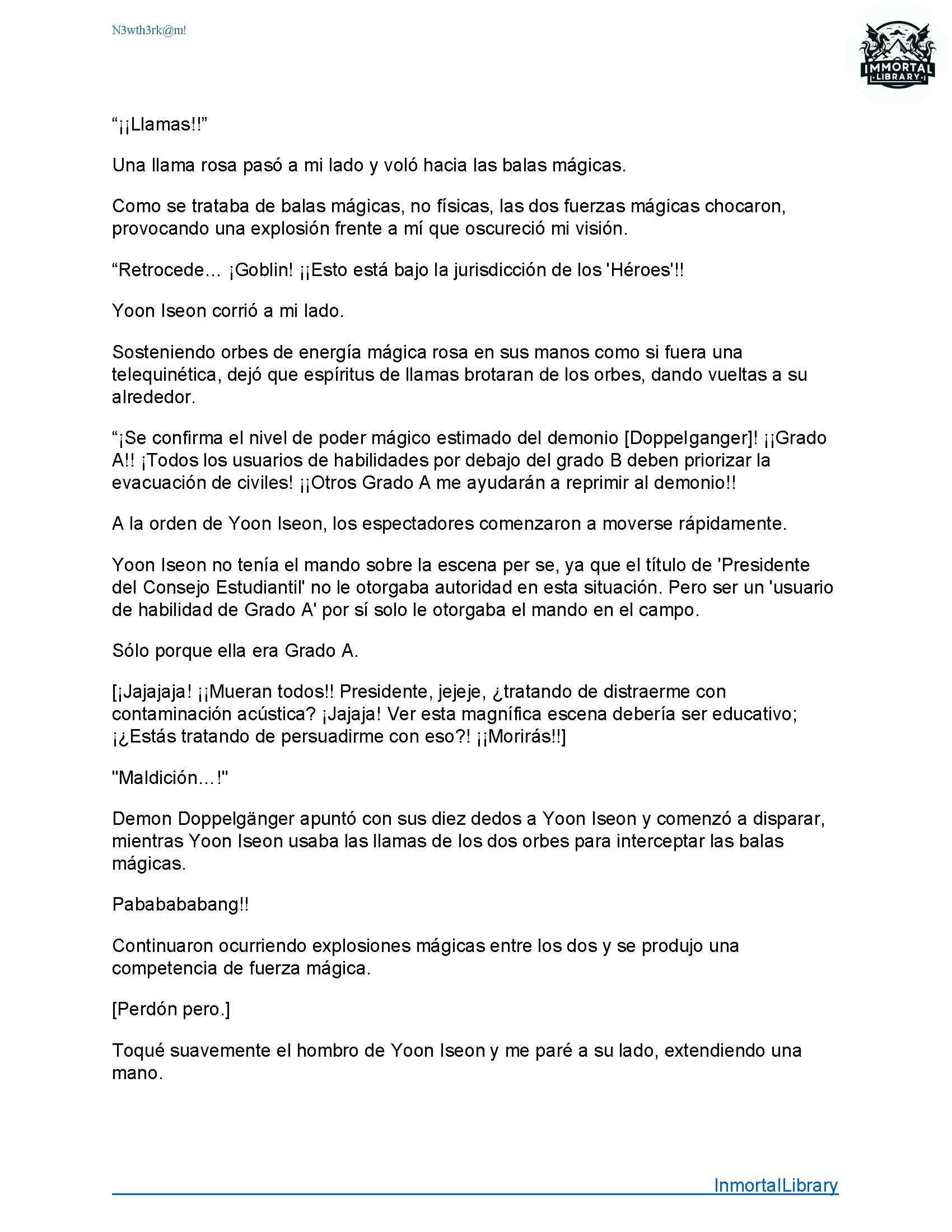 N3wth3rk@m!

IMMORTAL LIBRARY

“¡¡Llamas!!”

Una llama rosa pasó a mi lado y voló hacia las balas mágicas.

Como se trataba de balas mágicas, no físicas, las dos fuerzas mágicas chocaron, provocando una explosión frente a mí que oscureció mi visión.

“Retrocede... ¡Goblin! ¡¡Esto está bajo la jurisdicción de los 'Héroes'!!

Yoon Iseon corrió a mi lado.

Sosteniendo orbes de energía mágica rosa en sus manos como si fuera una telequinética, dejó que espíritus de llamas brotaran de los orbes, dando vueltas a su alrededor.

“¡Se confirma el nivel de poder mágico estimado del demonio [Doppelganger]! ¡¡Grado A!! ¡Todos los usuarios de habilidades por debajo del grado B deben priorizar la evacuación de civiles! ¡¡Otros Grado A me ayudarán a reprimir al demonio!!

A la orden de Yoon Iseon, los espectadores comenzaron a moverse rápidamente.

Yoon Iseon no tenía el mando sobre la escena per se, ya que el título de 'Presidente del Consejo Estudiantil' no le otorgaba autoridad en esta situación. Pero ser un 'usuario de habilidad de Grado A' por sí solo le otorgaba el mando en el campo.

Sólo porque ella era Grado A.

[¡Jajajaja! ¡¡Mueran todos!! Presidente, jejeje, ¿tratando de distraerme con contaminación acústica? ¡Jajaja! Ver esta magnífica escena debería ser educativo; ¡¿Estás tratando de persuadirme con eso?! ¡¡Morirás!!]

"Maldición...!"

Demon Doppelgänger apuntó con sus diez dedos a Yoon Iseon y comenzó a disparar, mientras Yoon Iseon usaba las llamas de los dos orbes para interceptar las balas mágicas.

Pababababang!!

Continuaron ocurriendo explosiones mágicas entre los dos y se produjo una competencia de fuerza mágica.

[Perdón pero.]

Toqué suavemente el hombro de Yoon Iseon y me paré a su lado, extendiendo una mano.

InmortalLibrary